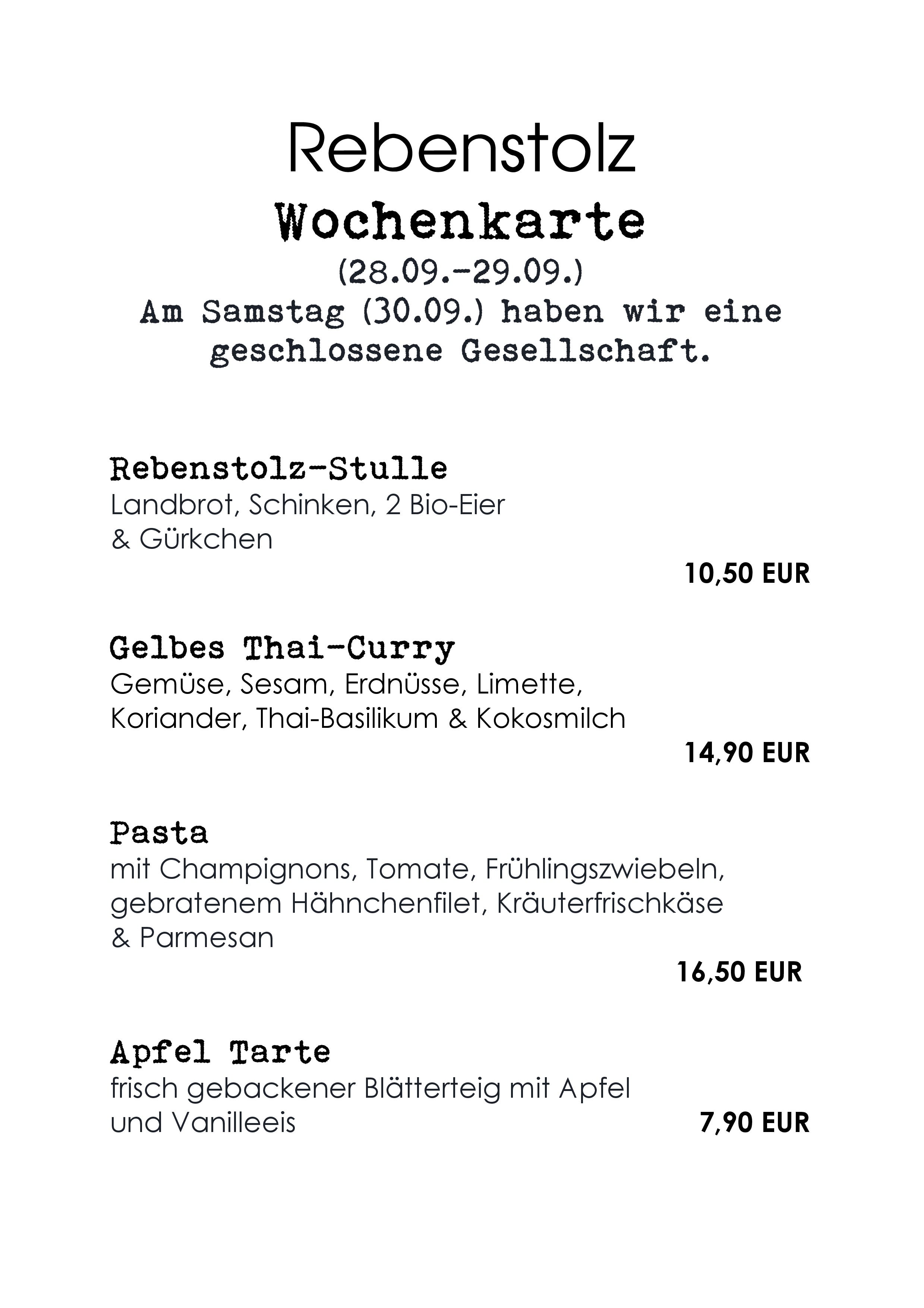 Rebenstolz
Wochenkarte
(28.09.-29.09.)
Am Samstag (30.09.) haben wir eine geschlossene Gesellschaft.

Rebenstolz-Stulle
Landbrot, Schinken, 2 Bio-Eier & Gürkchen
10,50 EUR

Gelbes Thai-Curry
Gemüse, Sesam, Erdnüsse, Limette, Koriander, Thai-Basilikum & Kokosmilch
14,90 EUR

Pasta
mit Champignons, Tomate, Frühlingszwiebeln, gebratenem Hähnchenfilet, Kräuterfrischkäse & Parmesan
16,50 EUR

Apfel Tarte
frisch gebackener Blätterteig mit Apfel und Vanilleeis
7,90 EUR